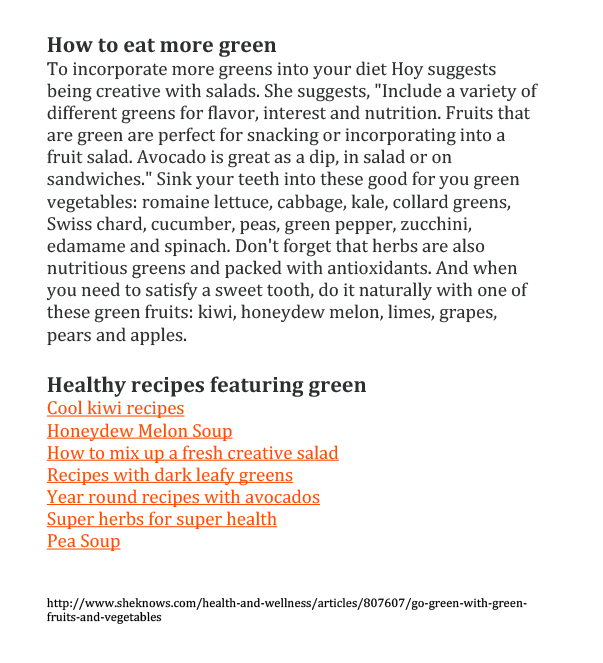 How to eat more green
To incorporate more greens into your diet Hoy suggests being creative with salads. She suggests, "Include a variety of different greens for flavor, interest and nutrition. Fruits that are green are perfect for snacking or incorporating into a fruit salad. Avocado is great as a dip, in salad or on sandwiches." Sink your teeth into these good for you green vegetables: romaine lettuce, cabbage, kale, collard greens, Swiss chard, cucumber, peas, green pepper, zucchini, edamame and spinach. Don't forget that herbs are also nutritious greens and packed with antioxidants. And when you need to satisfy a sweet tooth, do it naturally with one of these green fruits: kiwi, honeydew melon, limes, grapes, pears and apples.

Healthy recipes featuring green
Cool kiwi recipes
Honeydew Melon Soup
How to mix up a fresh creative salad
Recipes with dark leafy greens
Year round recipes with avocados
Super herbs for super health
Pea Soup

http://www.sheknows.com/health-and-wellness/articles/807607/go-green-with-green-fruits-and-vegetables